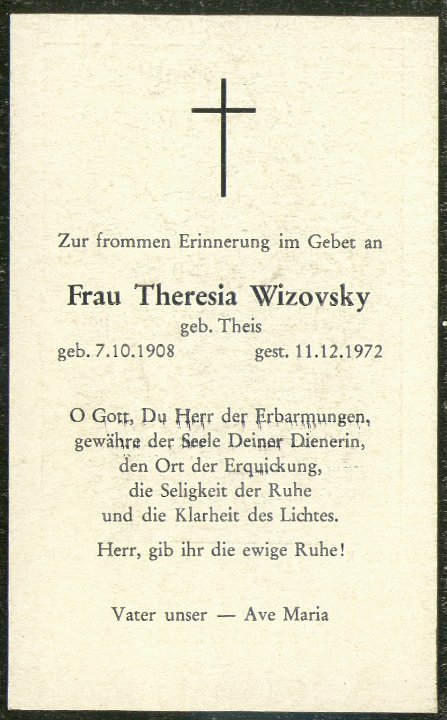 Zur frommen Erinnerung im Gebet an

Frau Theresia Wizovsky
geb. Theis
geb. 7.10.1908 gest. 11.12.1972

O Gott, Du Herr der Erbarmungen,
gewähre der Seele Deiner Dienerin,
den Ort der Erquickung,
die Seligkeit der Ruhe
und die Klarheit des Lichtes.

Herr, gib ihr die ewige Ruhe!

Vater unser — Ave Maria